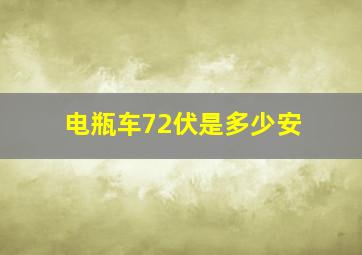 电瓶车72伏是多少安